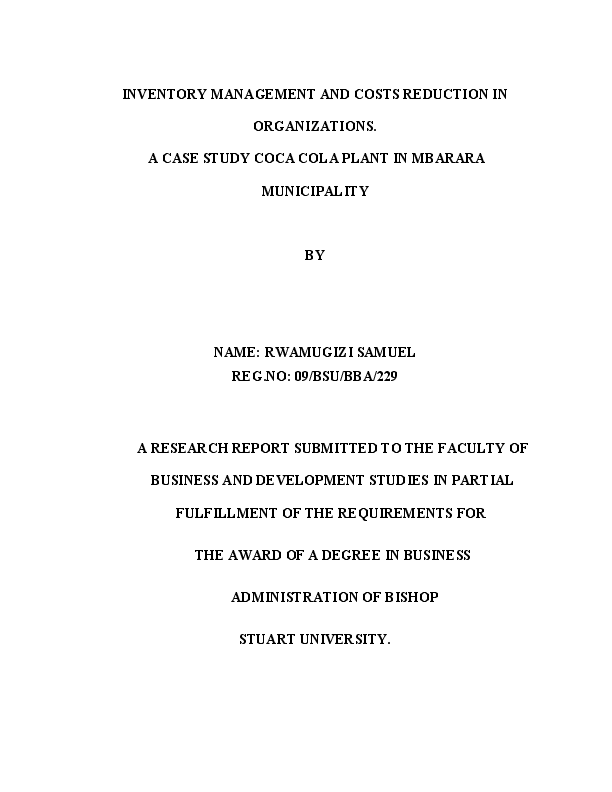 INVENTORY MANAGEMENT AND COSTS REDUCTION IN ORGANIZATIONS.
A CASE STUDY COCA COLA PLANT IN MBARARA MUNICIPALITY

BY

NAME: RWAMUGIZI SAMUEL
REG.NO: 09/BSU/BBA/229

A RESEARCH REPORT SUBMITTED TO THE FACULTY OF BUSINESS AND DEVELOPMENT STUDIES IN PARTIAL FULFILLMENT OF THE REQUIREMENTS FOR THE AWARD OF A DEGREE IN BUSINESS ADMINISTRATION OF BISHOP STUART UNIVERSITY.